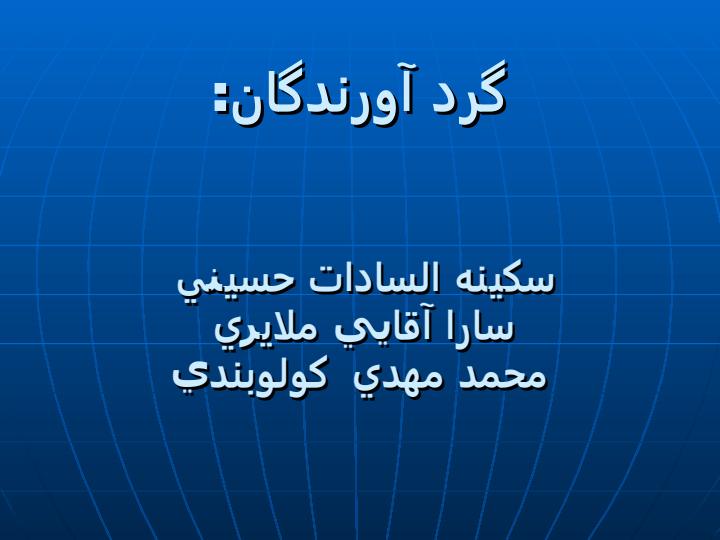 گرد آورندگان:

سكينه السادات حسيني
سارا آقايي ملايري
محمد مهدي كولوبندي